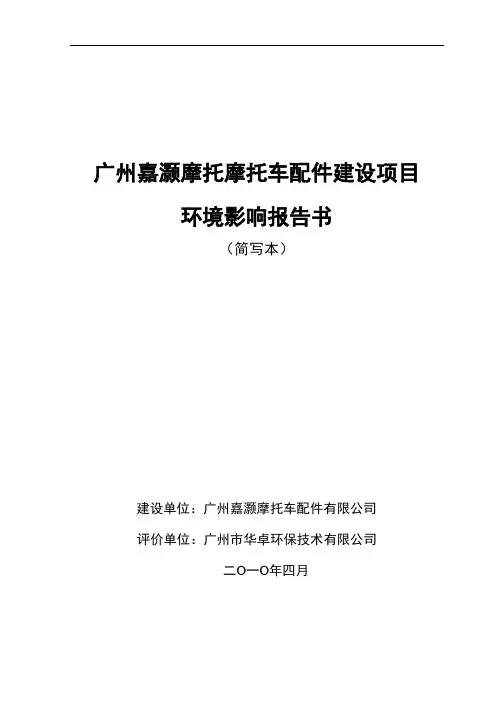 广州嘉灏摩托摩托车配件建设项目

环境影响报告书

（简写本）

建设单位：广州嘉灏摩托车配件有限公司

评价单位：广州市华卓环保技术有限公司

二O一O年四月